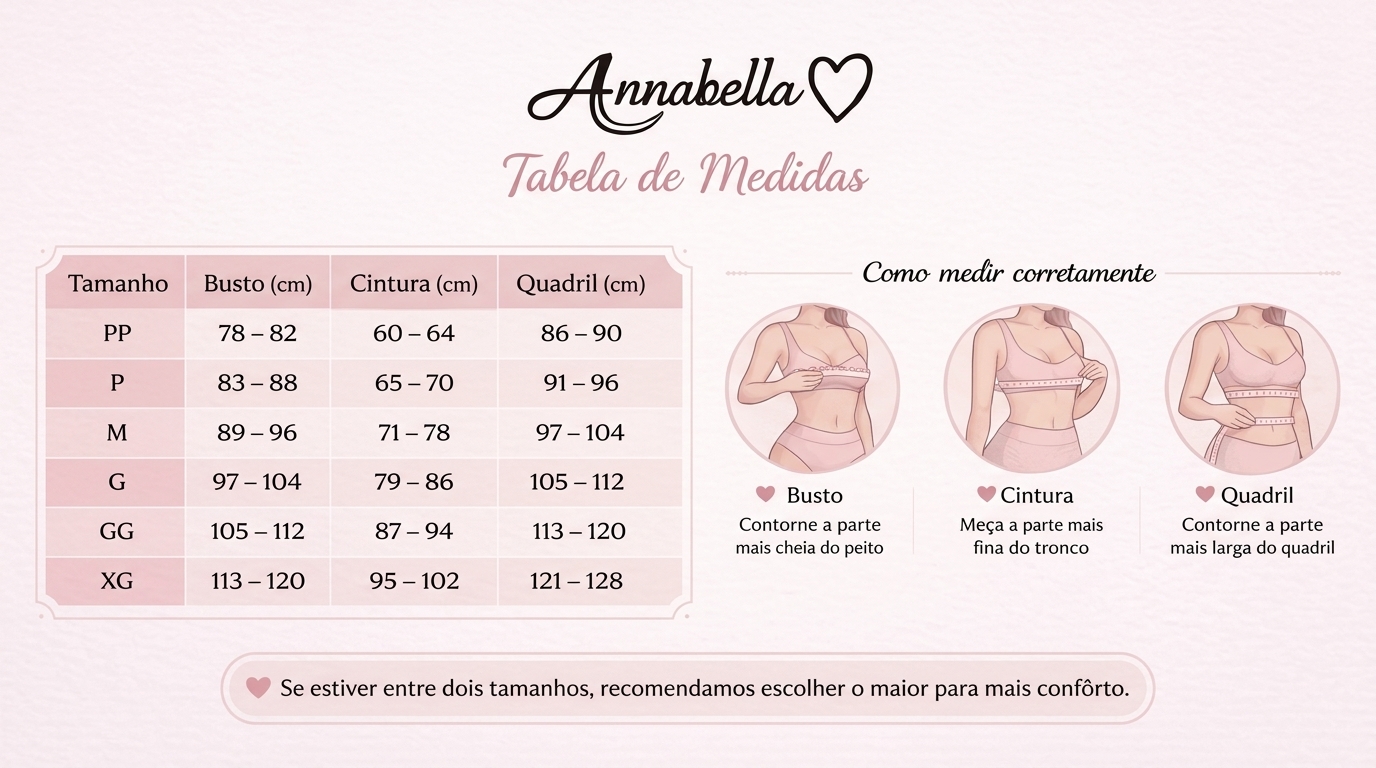 Annabella

Tabela de Medidas

| Tamanho | Busto (cm) | Cintura (cm) | Quadril (cm) |
|---|---|---|---|
| PP | 78 – 82 | 60 – 64 | 86 – 90 |
| P | 83 – 88 | 65 – 70 | 91 – 96 |
| M | 89 – 96 | 71 – 78 | 97 – 104 |
| G | 97 – 104 | 79 – 86 | 105 – 112 |
| GG | 105 – 112 | 87 – 94 | 113 – 120 |
| XG | 113 – 120 | 95 – 102 | 121 – 128 |

Como medir corretamente

Busto
Contorne a parte mais cheia do peito

Cintura
Meça a parte mais fina do tronco

Quadril
Contorne a parte mais larga do quadril

Se estiver entre dois tamanhos, recomendamos escolher o maior para mais confôrto.